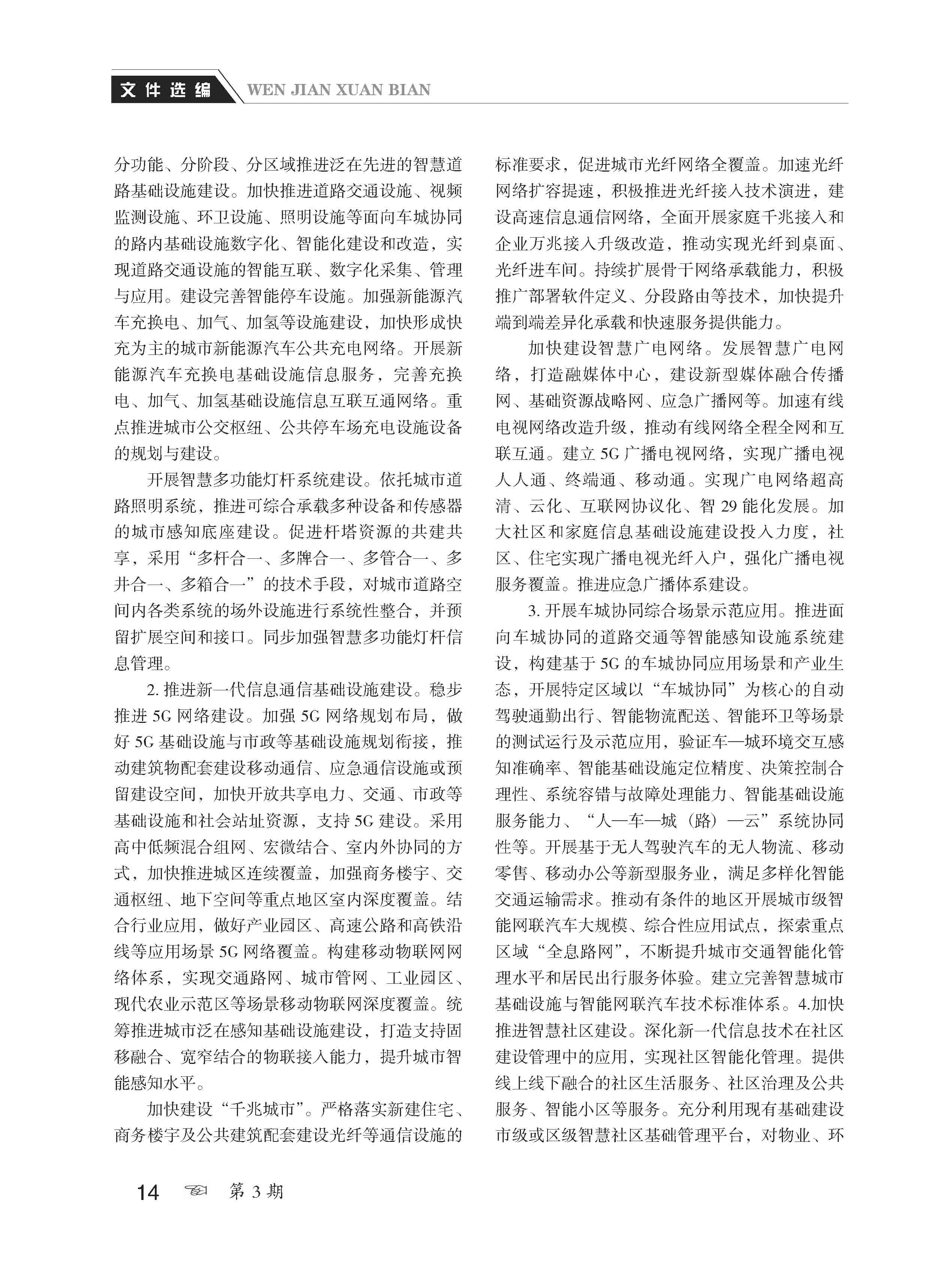 文件选编 WEN JIAN XUAN BIAN

分功能、分阶段、分区域推进泛在先进的智慧道路基础设施建设。加快推进道路交通设施、视频监测设施、环卫设施、照明设施等面向车城协同的路内基础设施数字化、智能化建设和改造，实现道路交通设施的智能互联、数字化采集、管理与应用。建设完善智能停车设施。加强新能源汽车充换电、加气、加氢等设施建设，加快形成快充为主的城市新能源汽车公共充电网络。开展新能源汽车充换电基础设施信息服务，完善充换电、加气、加氢基础设施信息互联互通网络。重点推进城市公交枢纽、公共停车场充电设施设备的规划与建设。

开展智慧多功能灯杆系统建设。依托城市道路照明系统，推进可综合承载多种设备和传感器的城市感知底座建设。促进杆塔资源的共建共享，采用“多杆合一、多牌合一、多管合一、多井合一、多箱合一”的技术手段，对城市道路空间内各类系统的场外设施进行系统性整合，并预留扩展空间和接口。同步加强智慧多功能灯杆信息管理。

2. 推进新一代信息通信基础设施建设。稳步推进 5G 网络建设。加强 5G 网络规划布局，做好 5G 基础设施与市政等基础设施规划衔接，推动建筑物配套建设移动通信、应急通信设施或预留建设空间，加快开放共享电力、交通、市政等基础设施和社会站址资源，支持 5G 建设。采用高中低频混合组网、宏微结合、室内外协同的方式，加快推进城区连续覆盖，加强商务楼宇、交通枢纽、地下空间等重点地区室内深度覆盖。结合行业应用，做好产业园区、高速公路和高铁沿线等应用场景 5G 网络覆盖。构建移动物联网网络体系，实现交通路网、城市管网、工业园区、现代农业示范区等场景移动物联网深度覆盖。统筹推进城市泛在感知基础设施建设，打造支持固移融合、宽窄结合的物联接入能力，提升城市智能感知水平。

加快建设“千兆城市”。严格落实新建住宅、商务楼宇及公共建筑配套建设光纤等通信设施的标准要求，促进城市光纤网络全覆盖。加速光纤网络扩容提速，积极推进光纤接入技术演进，建设高速信息通信网络，全面开展家庭千兆接入和企业万兆接入升级改造，推动实现光纤到桌面、光纤进车间。持续扩展骨干网络承载能力，积极推广部署软件定义、分段路由等技术，加快提升端到端差异化承载和快速服务提供能力。

加快建设智慧广电网络。发展智慧广电网络，打造融媒体中心，建设新型媒体融合传播网、基础资源战略网、应急广播网等。加速有线电视网络改造升级，推动有线网络全程全网和互联互通。建立 5G 广播电视网络，实现广播电视人人通、终端通、移动通。实现广电网络超高清、云化、互联网协议化、智 29 能化发展。加大社区和家庭信息基础设施建设投入力度，社区、住宅实现广播电视光纤入户，强化广播电视服务覆盖。推进应急广播体系建设。

3. 开展车城协同综合场景示范应用。推进面向车城协同的道路交通等智能感知设施系统建设，构建基于 5G 的车城协同应用场景和产业生态，开展特定区域以“车城协同”为核心的自动驾驶通勤出行、智能物流配送、智能环卫等场景的测试运行及示范应用，验证车—城环境交互感知准确率、智能基础设施定位精度、决策控制合理性、系统容错与故障处理能力、智能基础设施服务能力、“人—车—城（路）—云”系统协同性等。开展基于无人驾驶汽车的无人物流、移动零售、移动办公等新型服务业，满足多样化智能交通运输需求。推动有条件的地区开展城市级智能网联汽车大规模、综合性应用试点，探索重点区域“全息路网”，不断提升城市交通智能化管理水平和居民出行服务体验。建立完善智慧城市基础设施与智能网联汽车技术标准体系。4.加快推进智慧社区建设。深化新一代信息技术在社区建设管理中的应用，实现社区智能化管理。提供线上线下融合的社区生活服务、社区治理及公共服务、智能小区等服务。充分利用现有基础建设市级或区级智慧社区基础管理平台，对物业、环

14 第 3 期